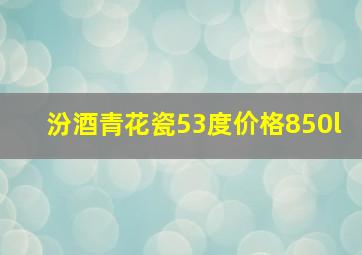 汾酒青花瓷53度价格850l